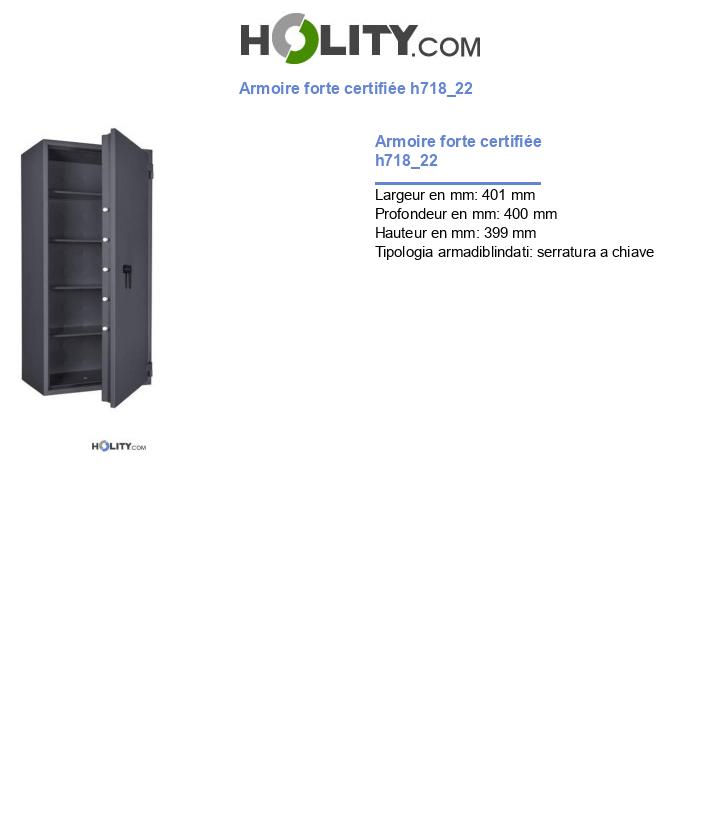 HOLITY.COM

Armoire forte certifiée h718_22

HOLITY.COM

Armoire forte certifiée h718_22

Largeur en mm: 401 mm
Profondeur en mm: 400 mm
Hauteur en mm: 399 mm
Tipologia armadiblindati: serratura a chiave